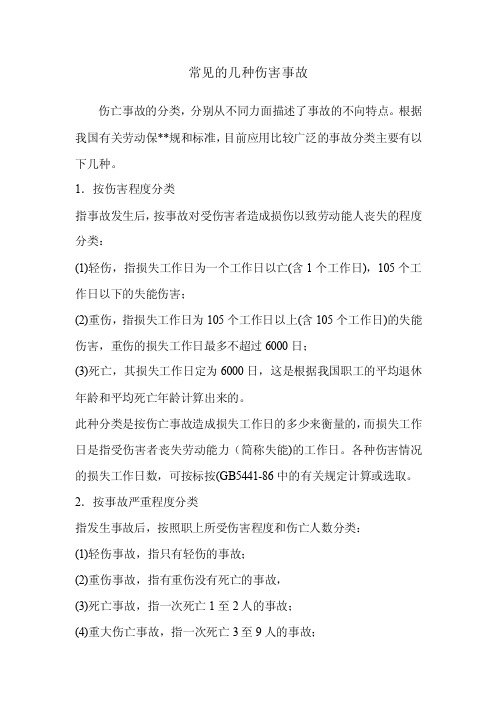 常见的几种伤害事故

伤亡事故的分类，分别从不同方面描述了事故的不同特点。根据我国有关劳动保**规和标准，目前应用比较广泛的事故分类主要有以下几种。

1. 按伤害程度分类

指事故发生后，按事故对受伤害者造成损伤以致劳动能人丧失的程度分类：

(1)轻伤，指损失工作日为一个工作日以亡(含 1 个工作日)，105 个工作日以下的失能伤害；

(2)重伤，指损失工作日为 105 个工作日以上(含 105 个工作日)的失能伤害，重伤的损失工作日最多不超过 6000 日；

(3)死亡，其损失工作日定为 6000 日，这是根据我国职工的平均退休年龄和平均死亡年龄计算出来的。

此种分类是按伤亡事故造成损失工作日的多少来衡量的，而损失工作日是指受伤害者丧失劳动能力（简称失能)的工作日。各种伤害情况的损失工作日数，可按标按(GB5441-86 中的有关规定计算或选取。

2. 按事故严重程度分类

指发生事故后，按照职上所受伤害程度和伤亡人数分类：

(1)轻伤事故，指只有轻伤的事故；

(2)重伤事故，指有重伤没有死亡的事故，

(3)死亡事故，指一次死亡 1 至 2 人的事故；

(4)重大伤亡事故，指一次死亡 3 至 9 人的事故；